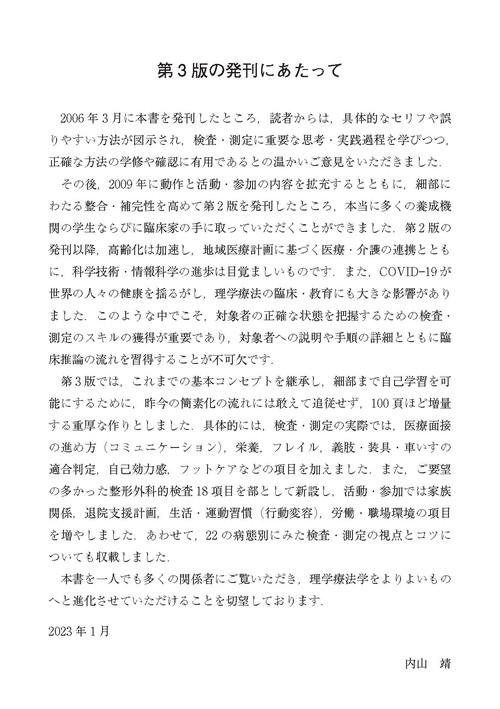 第３版の発刊にあたって

2006年３月に本書を発刊したところ，読者からは，具体的なセリフや誤りやすい方法が図示され，検査・測定に重要な思考・実践過程を学びつつ，正確な方法の学修や確認に有用であるとの温かいご意見をいただきました．

その後，2009年に動作と活動・参加の内容を拡充するとともに，細部にわたる整合・補完性を高めて第２版を発刊したところ，本当に多くの養成機関の学生ならびに臨床家の手に取っていただくことができました．第２版の発刊以降，高齢化は加速し，地域医療計画に基づく医療・介護の連携とともに，科学技術・情報科学の進歩は目覚ましいものです．また，COVID-19が世界の人々の健康を揺るがし，理学療法の臨床・教育にも大きな影響がありました．このような中でこそ，対象者の正確な状態を把握するための検査・測定のスキルの獲得が重要であり，対象者への説明や手順の詳細とともに臨床推論の流れを習得することが不可欠です．

第３版では，これまでの基本コンセプトを継承し，細部まで自己学習を可能にするために，昨今の簡素化の流れには敢えて追従せず，100頁ほど増量する重厚な作りとしました．具体的には，検査・測定の実際では，医療面接の進め方（コミュニケーション），栄養，フレイル，義肢・装具・車いすの適合判定，自己効力感，フットケアなどの項目を加えました．また，ご要望の多かった整形外科的検査18項目を部として新設し，活動・参加では家族関係，退院支援計画，生活・運動習慣（行動変容），労働・職場環境の項目を増やしました．あわせて，22の病態別にみた検査・測定の視点とコツについても収載しました．

本書を一人でも多くの関係者にご覧いただき，理学療法学をよりよいものへと進化させていただけることを切望しております．

2023年１月

内山　靖